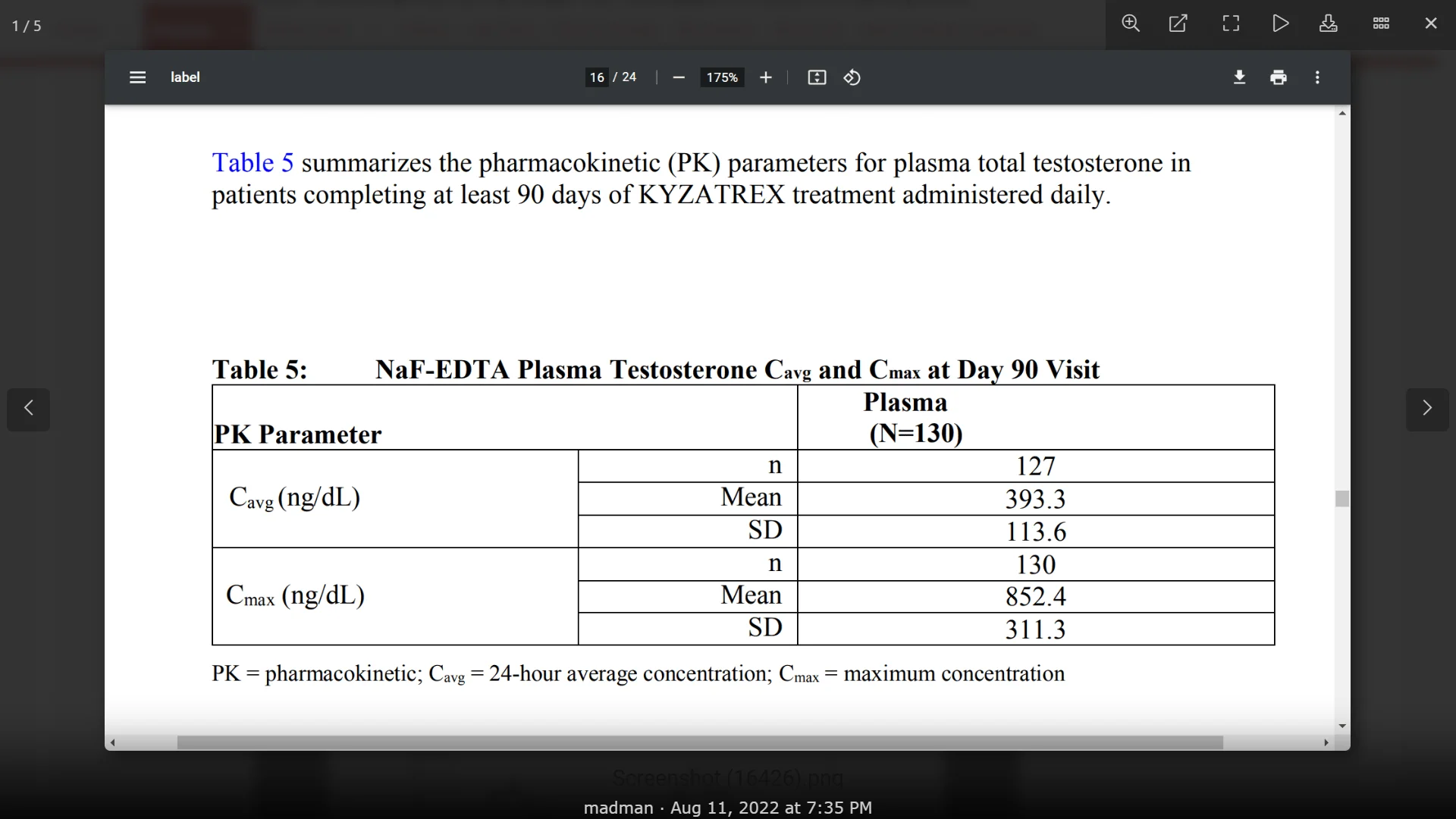 1 / 5

label

16 / 24

175%

Table 5 summarizes the pharmacokinetic (PK) parameters for plasma total testosterone in patients completing at least 90 days of KYZATREX treatment administered daily.

Table 5: NaF-EDTA Plasma Testosterone $C_{avg}$ and $C_{max}$ at Day 90 Visit

| PK Parameter | | Plasma (N=130) |
|---|---|---|
| $C_{avg}$ (ng/dL) | n | 127 |
| | Mean | 393.3 |
| | SD | 113.6 |
| $C_{max}$ (ng/dL) | n | 130 |
| | Mean | 852.4 |
| | SD | 311.3 |

PK = pharmacokinetic; $C_{avg}$ = 24-hour average concentration; $C_{max}$ = maximum concentration

Screenshot (16426).png

madman · Aug 11, 2022 at 7:35 PM